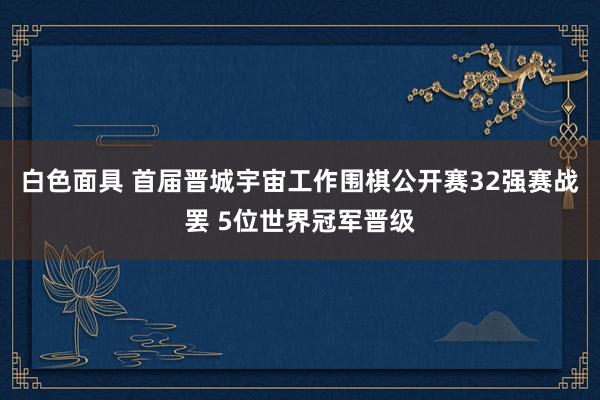 白色面具 首届晋城宇宙工作围棋公开赛32强赛战罢 5位世界冠军晋级